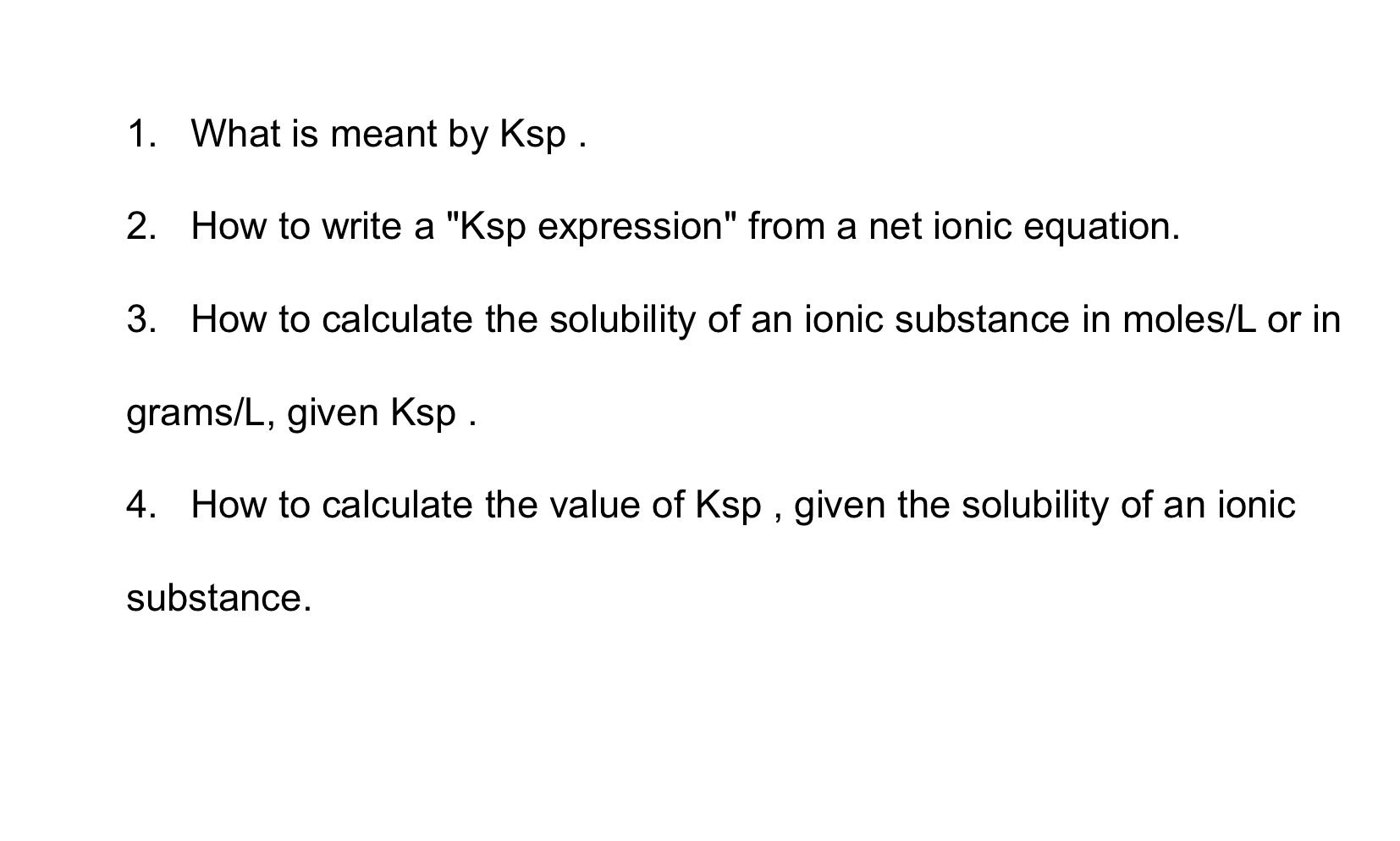 1. What is meant by Ksp .

2. How to write a "Ksp expression" from a net ionic equation.

3. How to calculate the solubility of an ionic substance in moles/L or in grams/L, given Ksp .

4. How to calculate the value of Ksp , given the solubility of an ionic substance.